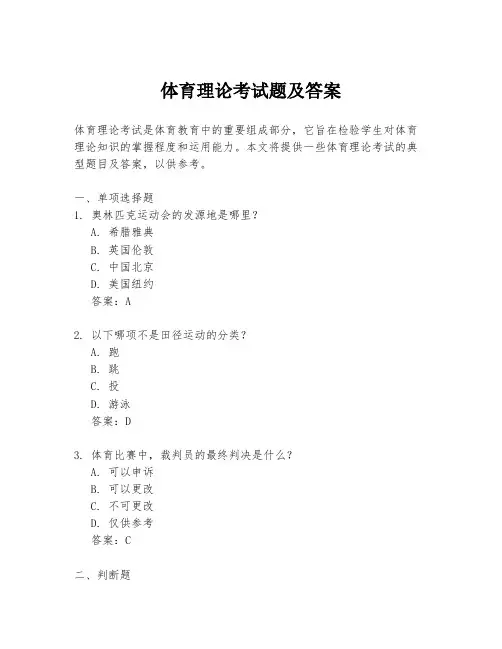 体育理论考试题及答案

体育理论考试是体育教育中的重要组成部分，它旨在检验学生对体育理论知识的掌握程度和运用能力。本文将提供一些体育理论考试的典型题目及答案，以供参考。

一、单项选择题
1. 奥林匹克运动会的发源地是哪里？
A. 希腊雅典
B. 英国伦敦
C. 中国北京
D. 美国纽约
答案：A

2. 以下哪项不是田径运动的分类？
A. 跑
B. 跳
C. 投
D. 游泳
答案：D

3. 体育比赛中，裁判员的最终判决是什么？
A. 可以申诉
B. 可以更改
C. 不可更改
D. 仅供参考
答案：C

二、判断题